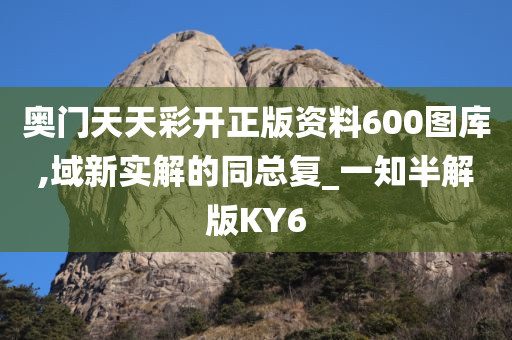 奥门天天彩开正版资料600图库,域新实解的同总复_一知半解版KY6